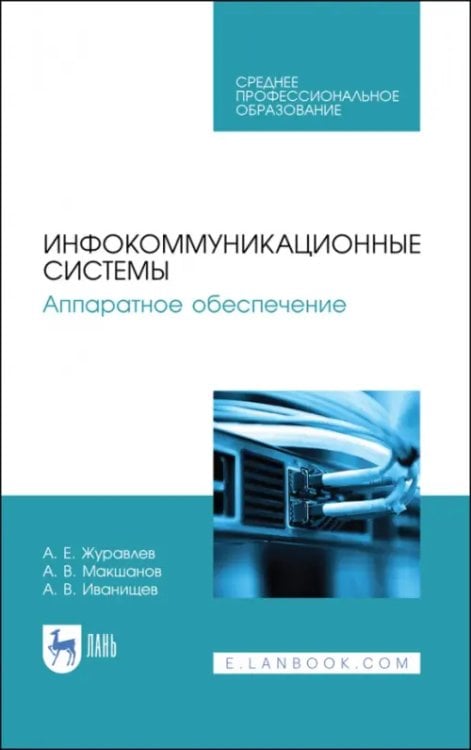 СРЕДНЕЕ ПРОФЕССИОНАЛЬНОЕ ОБРАЗОВАНИЕ

ИНФОКОММУНИКАЦИОННЫЕ СИСТЕМЫ
Аппаратное обеспечение

А. Е. Журавлев
А. В. Макшанов
А. В. Иванищев

ЛАНЬ

E.LANBOOK.COM